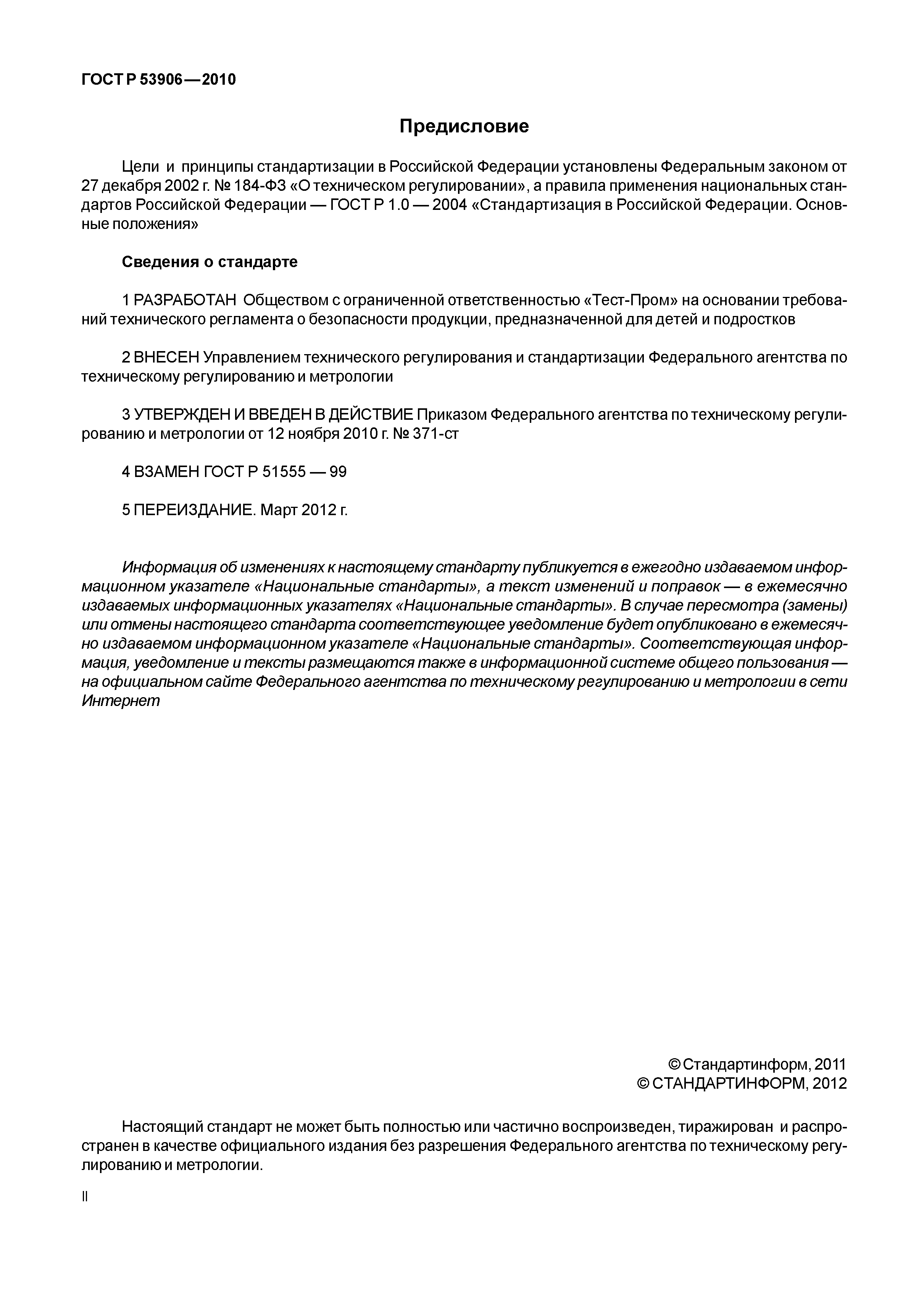 ГОСТ Р 53906—2010

Предисловие

Цели и принципы стандартизации в Российской Федерации установлены Федеральным законом от 27 декабря 2002 г. № 184-ФЗ «О техническом регулировании», а правила применения национальных стандартов Российской Федерации — ГОСТ Р 1.0 — 2004 «Стандартизация в Российской Федерации. Основные положения»

Сведения о стандарте

1 РАЗРАБОТАН Обществом с ограниченной ответственностью «Тест-Пром» на основании требований технического регламента о безопасности продукции, предназначенной для детей и подростков

2 ВНЕСЕН Управлением технического регулирования и стандартизации Федерального агентства по техническому регулированию и метрологии

3 УТВЕРЖДЕН И ВВЕДЕН В ДЕЙСТВИЕ Приказом Федерального агентства по техническому регулированию и метрологии от 12 ноября 2010 г. № 371-ст

4 ВЗАМЕН ГОСТ Р 51555 — 99

5 ПЕРЕИЗДАНИЕ. Март 2012 г.

Информация об изменениях к настоящему стандарту публикуется в ежегодно издаваемом информационном указателе «Национальные стандарты», а текст изменений и поправок — в ежемесячно издаваемых информационных указателях «Национальные стандарты». В случае пересмотра (замены) или отмены настоящего стандарта соответствующее уведомление будет опубликовано в ежемесячно издаваемом информационном указателе «Национальные стандарты». Соответствующая информация, уведомление и тексты размещаются также в информационной системе общего пользования — на официальном сайте Федерального агентства по техническому регулированию и метрологии в сети Интернет

© Стандартинформ, 2011
© СТАНДАРТИНФОРМ, 2012

Настоящий стандарт не может быть полностью или частично воспроизведен, тиражирован и распространен в качестве официального издания без разрешения Федерального агентства по техническому регулированию и метрологии.

II